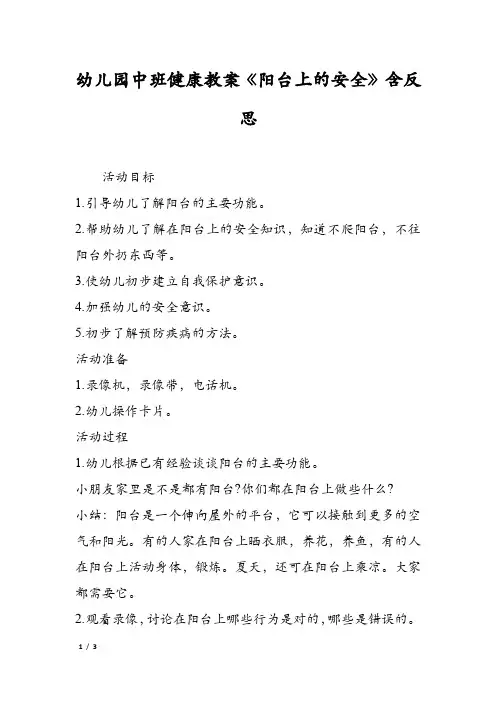 幼儿园中班健康教案《阳台上的安全》含反思

活动目标

1.引导幼儿了解阳台的主要功能。

2.帮助幼儿了解在阳台上的安全知识，知道不爬阳台，不往阳台外扔东西等。

3.使幼儿初步建立自我保护意识。

4.加强幼儿的安全意识。

5.初步了解预防疾病的方法。

活动准备

1.录像机，录像带，电话机。

2.幼儿操作卡片。

活动过程

1.幼儿根据已有经验谈谈阳台的主要功能。

小朋友家里是不是都有阳台?你们都在阳台上做些什么?

小结：阳台是一个伸向屋外的平台，它可以接触到更多的空气和阳光。有的人家在阳台上晒衣服，养花，养鱼，有的人在阳台上活动身体，锻炼。夏天，还可在阳台上乘凉。大家都需要它。

2.观看录像，讨论在阳台上哪些行为是对的，哪些是错误的。

1 / 3